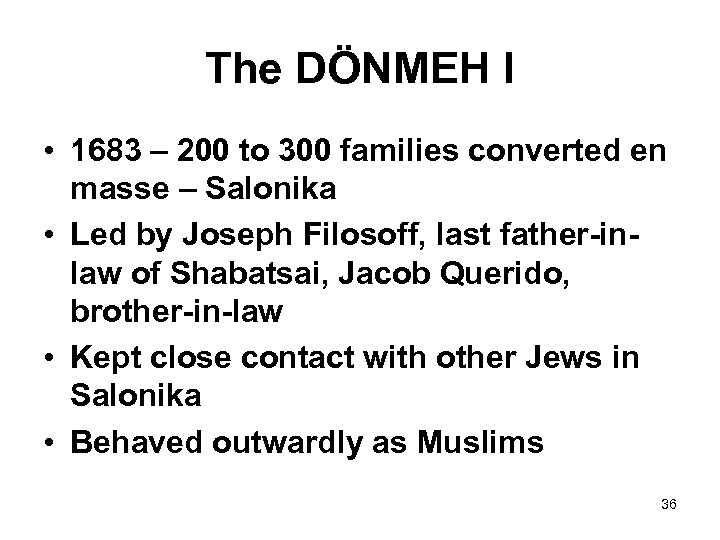 The DÖNMEH I

• 1683 – 200 to 300 families converted en masse – Salonika
• Led by Joseph Filosoff, last father-in-law of Shabatsai, Jacob Querido, brother-in-law
• Kept close contact with other Jews in Salonika
• Behaved outwardly as Muslims

36